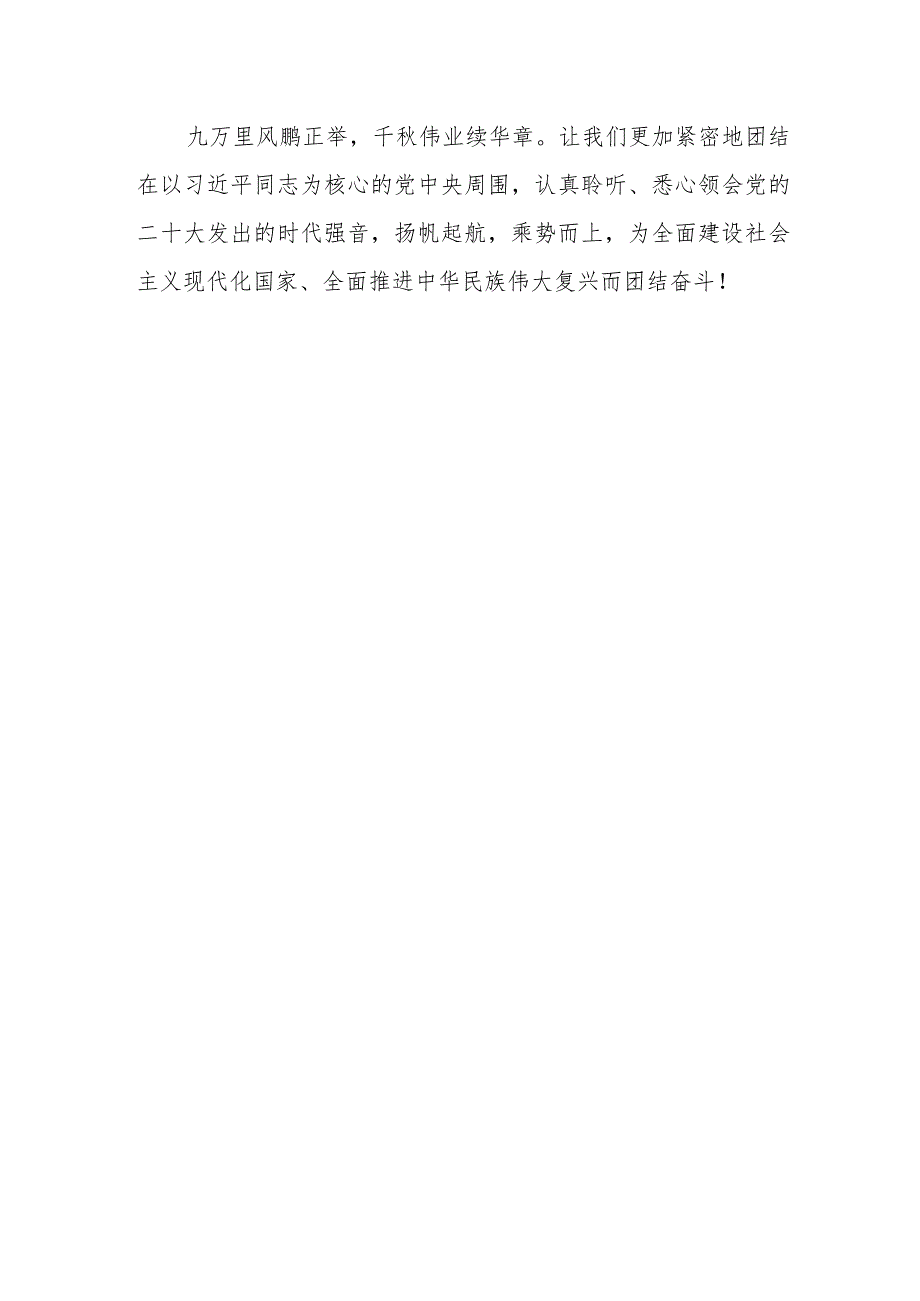 九万里风鹏正举，千秋伟业续华章。让我们更加紧密地团结在以习近平同志为核心的党中央周围，认真聆听、悉心领会党的二十大发出的时代强音，扬帆起航，乘势而上，为全面建设社会主义现代化国家、全面推进中华民族伟大复兴而团结奋斗！